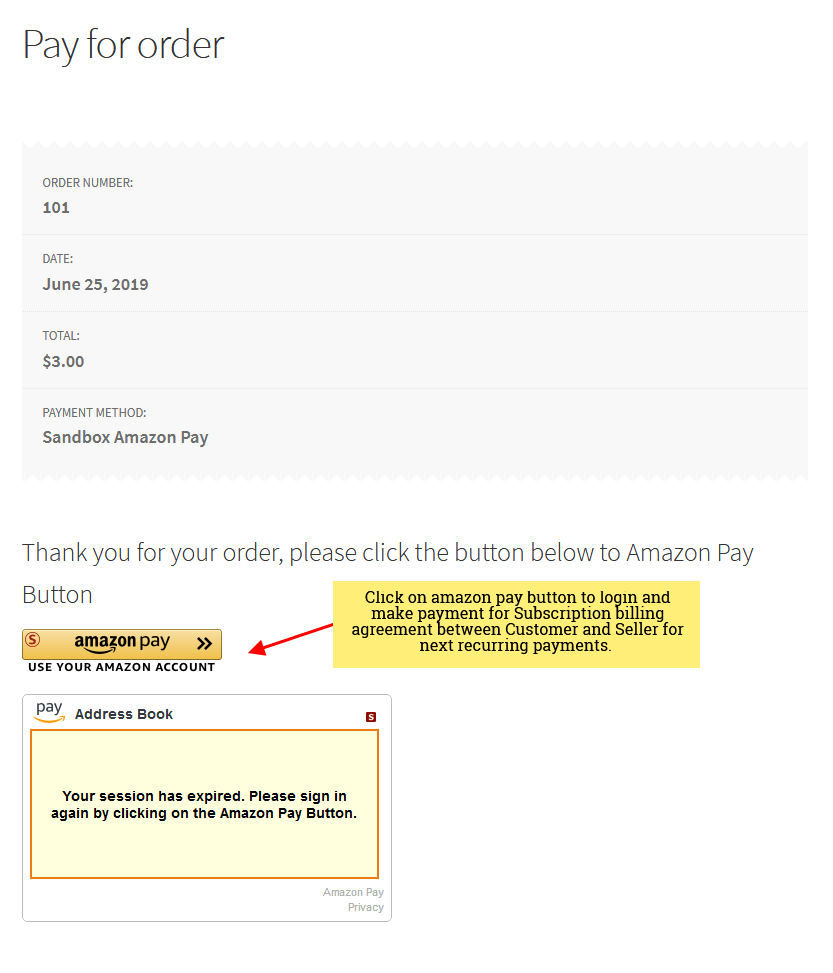 Pay for order

ORDER NUMBER:
101

DATE:
June 25, 2019

TOTAL:
$3.00

PAYMENT METHOD:
Sandbox Amazon Pay

Thank you for your order, please click the button below to Amazon Pay Button

Click on amazon pay button to login and make payment for Subscription billing agreement between Customer and Seller for next recurring payments.

S amazon pay »
USE YOUR AMAZON ACCOUNT

pay Address Book S

Your session has expired. Please sign in again by clicking on the Amazon Pay Button.

Amazon Pay
Privacy